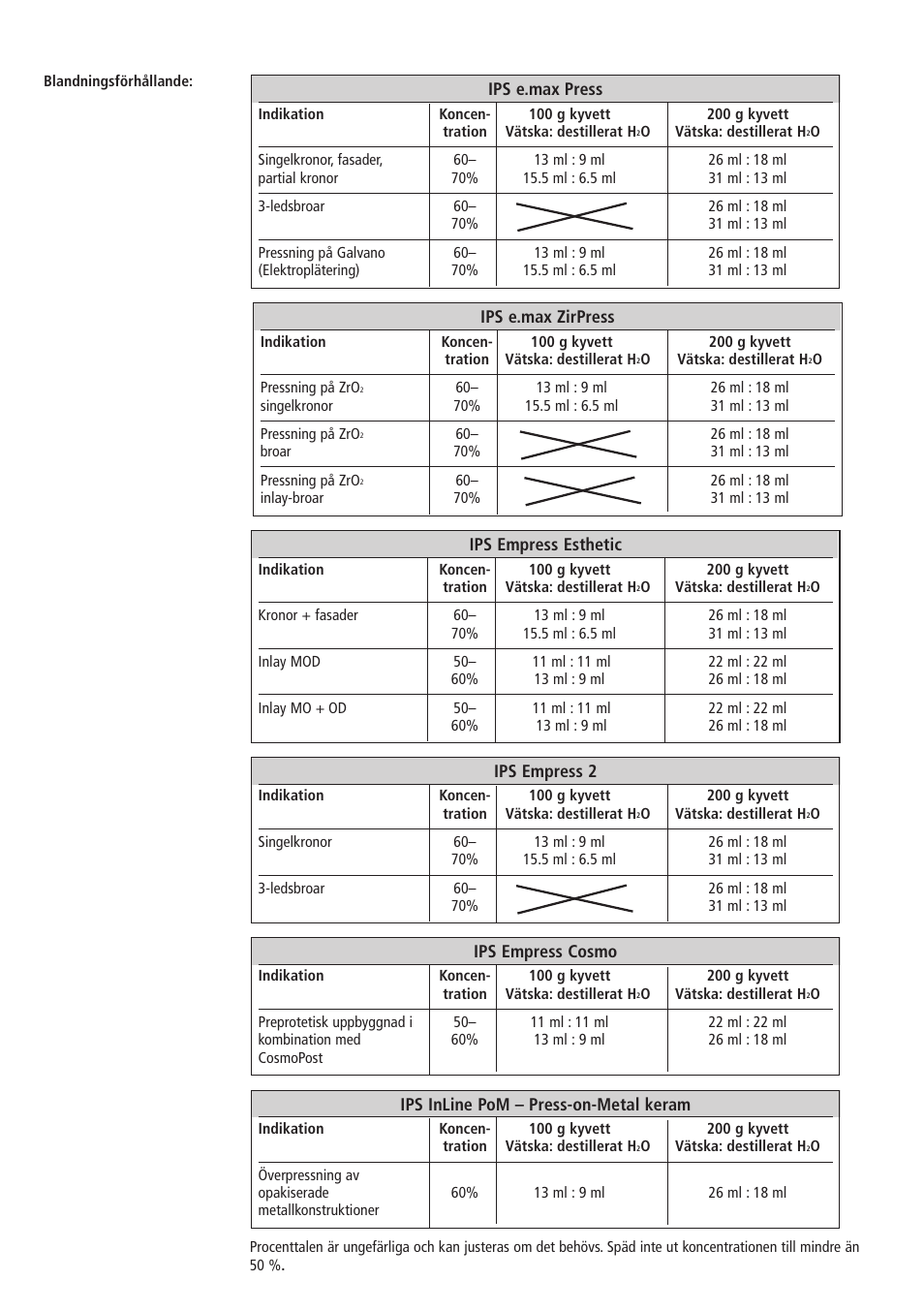 Blandningsförhållande:

IPS e.max Press

| Indikation | Koncentration | 100 g kyvett Vätska: destillerat $H_2O$ | 200 g kyvett Vätska: destillerat $H_2O$ |
|---|---|---|---|
| Singelkronor, fasader, partial kronor | 60–70% | 13 ml : 9 ml 15.5 ml : 6.5 ml | 26 ml : 18 ml 31 ml : 13 ml |
| 3-ledsbroar | 60–70% | | 26 ml : 18 ml 31 ml : 13 ml |
| Pressning på Galvano (Elektroplätering) | 60–70% | 13 ml : 9 ml 15.5 ml : 6.5 ml | 26 ml : 18 ml 31 ml : 13 ml |

IPS e.max ZirPress

| Indikation | Koncentration | 100 g kyvett Vätska: destillerat $H_2O$ | 200 g kyvett Vätska: destillerat $H_2O$ |
|---|---|---|---|
| Pressning på $ZrO_2$ singelkronor | 60–70% | 13 ml : 9 ml 15.5 ml : 6.5 ml | 26 ml : 18 ml 31 ml : 13 ml |
| Pressning på $ZrO_2$ broar | 60–70% | | 26 ml : 18 ml 31 ml : 13 ml |
| Pressning på $ZrO_2$ inlay-broar | 60–70% | | 26 ml : 18 ml 31 ml : 13 ml |

IPS Empress Esthetic

| Indikation | Koncentration | 100 g kyvett Vätska: destillerat $H_2O$ | 200 g kyvett Vätska: destillerat $H_2O$ |
|---|---|---|---|
| Kronor + fasader | 60–70% | 13 ml : 9 ml 15.5 ml : 6.5 ml | 26 ml : 18 ml 31 ml : 13 ml |
| Inlay MOD | 50–60% | 11 ml : 11 ml 13 ml : 9 ml | 22 ml : 22 ml 26 ml : 18 ml |
| Inlay MO + OD | 50–60% | 11 ml : 11 ml 13 ml : 9 ml | 22 ml : 22 ml 26 ml : 18 ml |

IPS Empress 2

| Indikation | Koncentration | 100 g kyvett Vätska: destillerat $H_2O$ | 200 g kyvett Vätska: destillerat $H_2O$ |
|---|---|---|---|
| Singelkronor | 60–70% | 13 ml : 9 ml 15.5 ml : 6.5 ml | 26 ml : 18 ml 31 ml : 13 ml |
| 3-ledsbroar | 60–70% | | 26 ml : 18 ml 31 ml : 13 ml |

IPS Empress Cosmo

| Indikation | Koncentration | 100 g kyvett Vätska: destillerat $H_2O$ | 200 g kyvett Vätska: destillerat $H_2O$ |
|---|---|---|---|
| Preprotetisk uppbyggnad i kombination med CosmoPost | 50–60% | 11 ml : 11 ml 13 ml : 9 ml | 22 ml : 22 ml 26 ml : 18 ml |

IPS InLine PoM – Press-on-Metal keram

| Indikation | Koncentration | 100 g kyvett Vätska: destillerat $H_2O$ | 200 g kyvett Vätska: destillerat $H_2O$ |
|---|---|---|---|
| Överpressning av opakiserade metallkonstruktioner | 60% | 13 ml : 9 ml | 26 ml : 18 ml |

Procenttalen är ungefärliga och kan justeras om det behövs. Späd inte ut koncentrationen till mindre än 50 %.